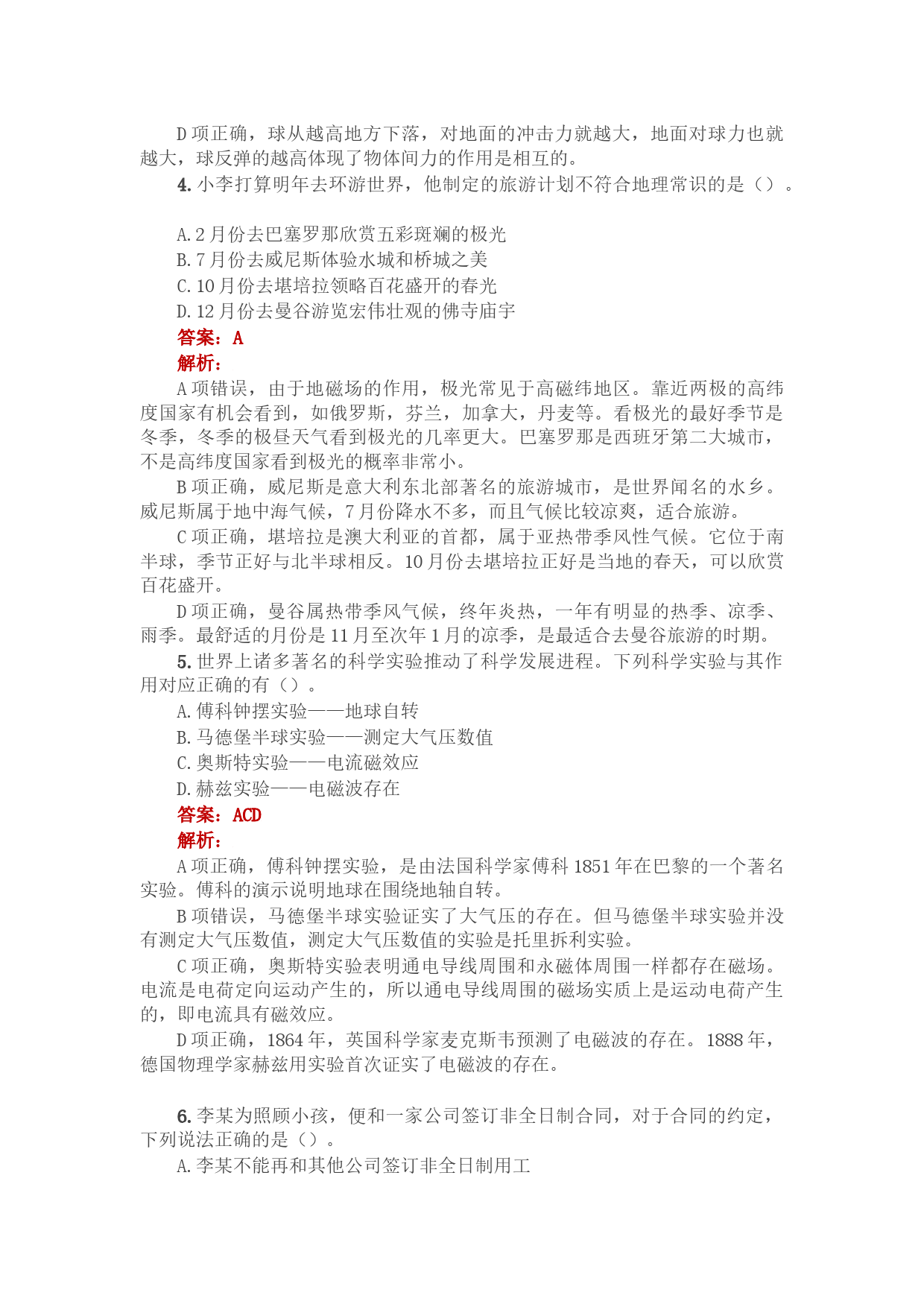 D 项正确，球从越高地方下落，对地面的冲击力就越大，地面对球力也就越大，球反弹的越高体现了物体间力的作用是相互的。

4. 小李打算明年去环游世界，他制定的旅游计划不符合地理常识的是（）。

A. 2 月份去巴塞罗那欣赏五彩斑斓的极光
B. 7 月份去威尼斯体验水城和桥城之美
C. 10 月份去堪培拉领略百花盛开的春光
D. 12 月份去曼谷游览宏伟壮观的佛寺庙宇

答案：A

解析：

A 项错误，由于地磁场的作用，极光常见于高磁纬地区。靠近两极的高纬度国家有机会看到，如俄罗斯，芬兰，加拿大，丹麦等。看极光的最好季节是冬季，冬季的极昼天气看到极光的几率更大。巴塞罗那是西班牙第二大城市，不是高纬度国家看到极光的概率非常小。

B 项正确，威尼斯是意大利东北部著名的旅游城市，是世界闻名的水乡。威尼斯属于地中海气候，7 月份降水不多，而且气候比较凉爽，适合旅游。

C 项正确，堪培拉是澳大利亚的首都，属于亚热带季风性气候。它位于南半球，季节正好与北半球相反。10 月份去堪培拉正好是当地的春天，可以欣赏百花盛开。

D 项正确，曼谷属热带季风气候，终年炎热，一年有明显的热季、凉季、雨季。最舒适的月份是 11 月至次年 1 月的凉季，是最适合去曼谷旅游的时期。

5. 世界上诸多著名的科学实验推动了科学发展进程。下列科学实验与其作用对应正确的有（）。

A. 傅科钟摆实验——地球自转
B. 马德堡半球实验——测定大气压数值
C. 奥斯特实验——电流磁效应
D. 赫兹实验——电磁波存在

答案：ACD

解析：

A 项正确，傅科钟摆实验，是由法国科学家傅科 1851 年在巴黎的一个著名实验。傅科的演示说明地球在围绕地轴自转。

B 项错误，马德堡半球实验证实了大气压的存在。但马德堡半球实验并没有测定大气压数值，测定大气压数值的实验是托里拆利实验。

C 项正确，奥斯特实验表明通电导线周围和永磁体周围一样都存在磁场。电流是电荷定向运动产生的，所以通电导线周围的磁场实质上是运动电荷产生的，即电流具有磁效应。

D 项正确，1864 年，英国科学家麦克斯韦预测了电磁波的存在。1888 年，德国物理学家赫兹用实验首次证实了电磁波的存在。

6. 李某为照顾小孩，便和一家公司签订非全日制合同，对于合同的约定，下列说法正确的是（）。

A. 李某不能再和其他公司签订非全日制用工